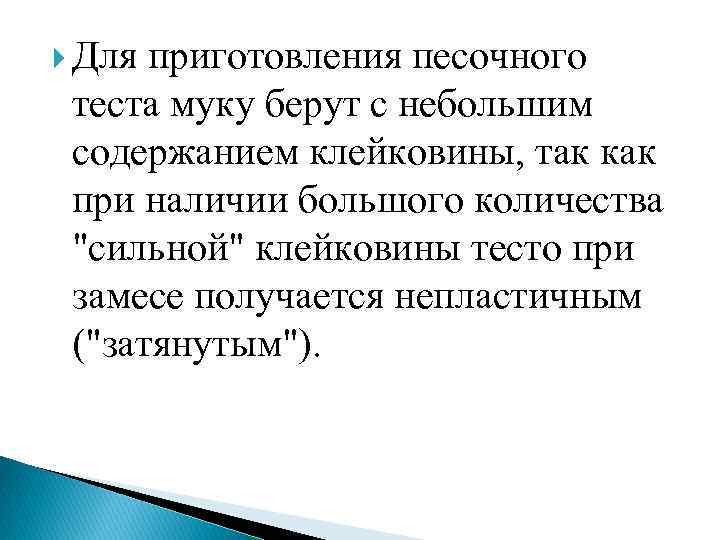 Для приготовления песочного теста муку берут с небольшим содержанием клейковины, так как при наличии большого количества "сильной" клейковины тесто при замесе получается непластичным ("затянутым").